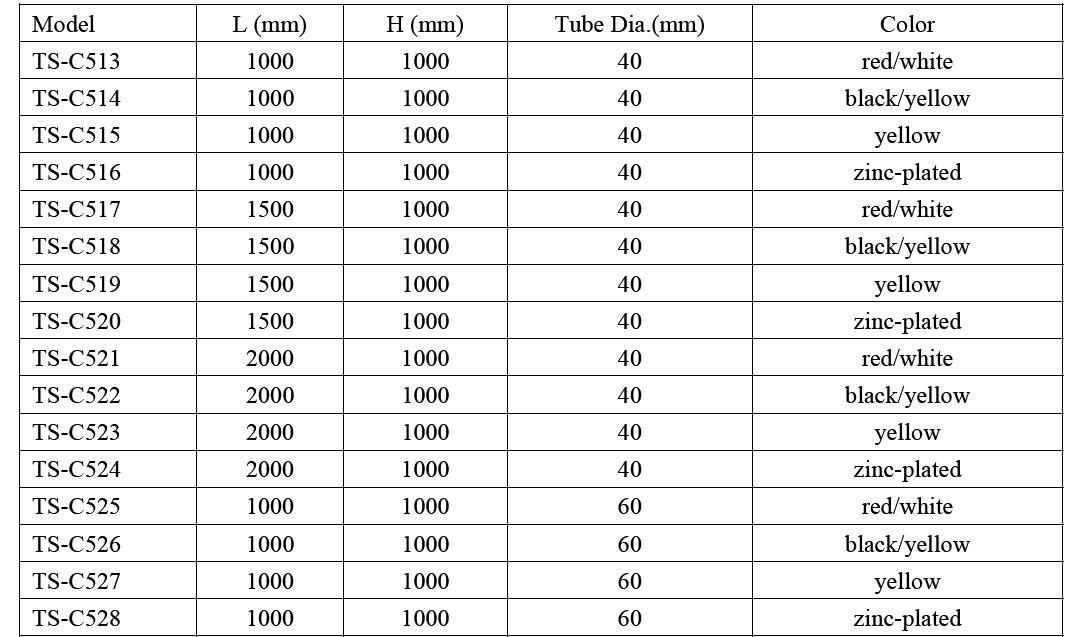 | Model | L (mm) | H (mm) | Tube Dia.(mm) | Color |
|---|---|---|---|---|
| TS-C513 | 1000 | 1000 | 40 | red/white |
| TS-C514 | 1000 | 1000 | 40 | black/yellow |
| TS-C515 | 1000 | 1000 | 40 | yellow |
| TS-C516 | 1000 | 1000 | 40 | zinc-plated |
| TS-C517 | 1500 | 1000 | 40 | red/white |
| TS-C518 | 1500 | 1000 | 40 | black/yellow |
| TS-C519 | 1500 | 1000 | 40 | yellow |
| TS-C520 | 1500 | 1000 | 40 | zinc-plated |
| TS-C521 | 2000 | 1000 | 40 | red/white |
| TS-C522 | 2000 | 1000 | 40 | black/yellow |
| TS-C523 | 2000 | 1000 | 40 | yellow |
| TS-C524 | 2000 | 1000 | 40 | zinc-plated |
| TS-C525 | 1000 | 1000 | 60 | red/white |
| TS-C526 | 1000 | 1000 | 60 | black/yellow |
| TS-C527 | 1000 | 1000 | 60 | yellow |
| TS-C528 | 1000 | 1000 | 60 | zinc-plated |